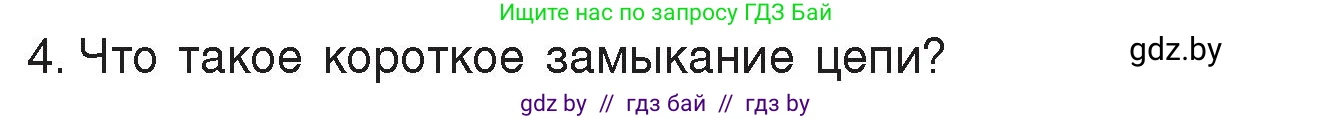 Ищите нас по запросу ГДЗ Бай

4. Что такое короткое замыкание цепи?

gdz.by

gdz by // гдз бай // гдз by